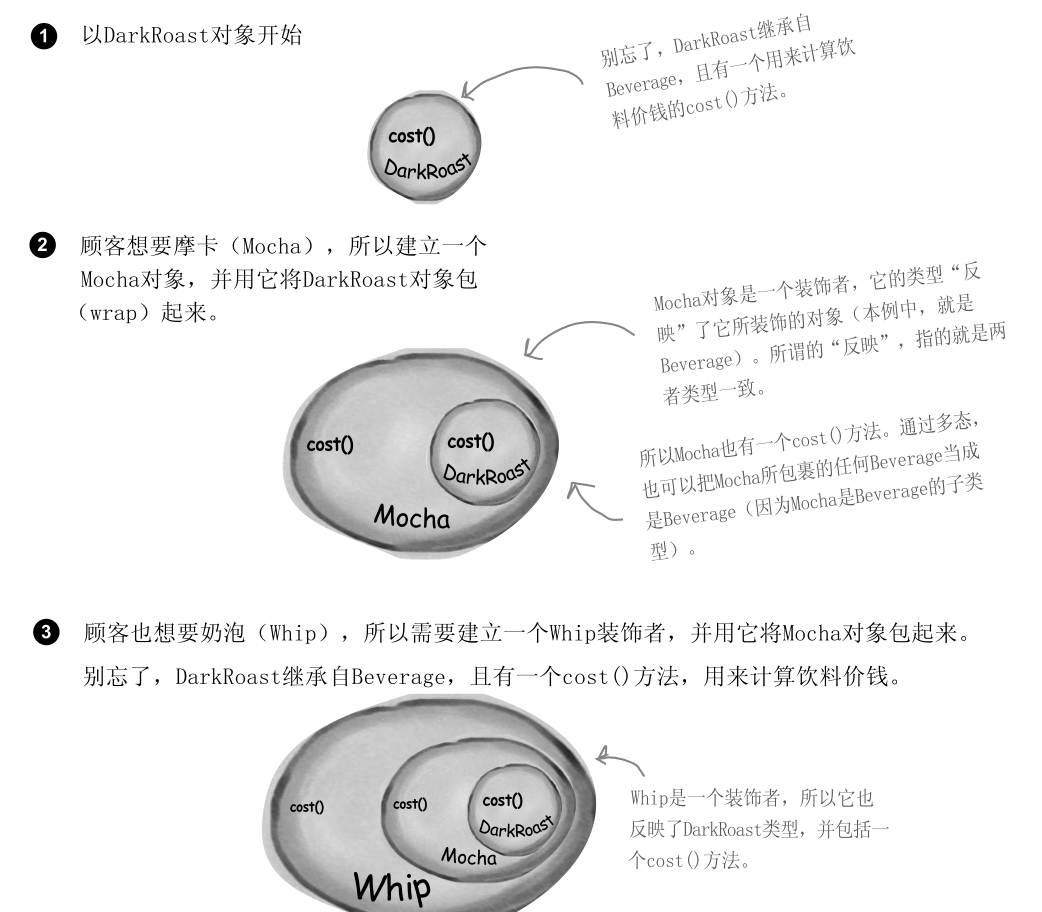 1 以DarkRoast对象开始

别忘了，DarkRoast继承自Beverage，且有一个用来计算饮料价钱的cost()方法。

cost()
DarkRoast

2 顾客想要摩卡（Mocha），所以建立一个Mocha对象，并用它将DarkRoast对象包（wrap）起来。

Mocha对象是一个装饰者，它的类型“反映”了它所装饰的对象（本例中，就是Beverage）。所谓的“反映”，指的就是两者类型一致。

cost()
cost()
DarkRoast
Mocha

所以Mocha也有一个cost()方法。通过多态，也可以把Mocha所包裹的任何Beverage当成是Beverage（因为Mocha是Beverage的子类型）。

3 顾客也想要奶泡（Whip），所以需要建立一个Whip装饰者，并用它将Mocha对象包起来。别忘了，DarkRoast继承自Beverage，且有一个cost()方法，用来计算饮料价钱。

cost()
cost()
cost()
DarkRoast
Mocha
Whip

Whip是一个装饰者，所以它也反映了DarkRoast类型，并包括一个cost()方法。